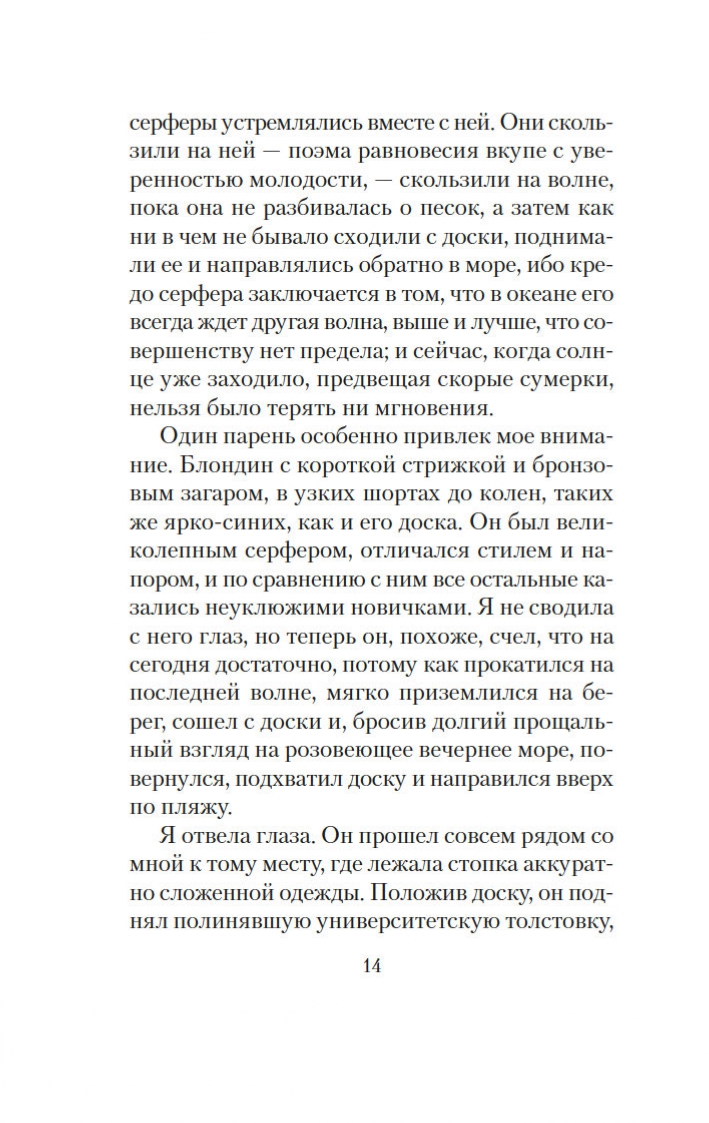 серферы устремлялись вместе с ней. Они скользили на ней — поэма равновесия вкупе с уверенностью молодости, — скользили на волне, пока она не разбивалась о песок, а затем как ни в чем не бывало сходили с доски, поднимали ее и направлялись обратно в море, ибо кредо серфера заключается в том, что в океане его всегда ждет другая волна, выше и лучше, что совершенству нет предела; и сейчас, когда солнце уже заходило, предвещая скорые сумерки, нельзя было терять ни мгновения.

Один парень особенно привлек мое внимание. Блондин с короткой стрижкой и бронзовым загаром, в узких шортах до колен, таких же ярко-синих, как и его доска. Он был великолепным серфером, отличался стилем и напором, и по сравнению с ним все остальные казались неуклюжими новичками. Я не сводила с него глаз, но теперь он, похоже, счел, что на сегодня достаточно, потому как прокатился на последней волне, мягко приземлился на берег, сошел с доски и, бросив долгий прощальный взгляд на розовеющее вечернее море, повернулся, подхватил доску и направился вверх по пляжу.

Я отвела глаза. Он прошел совсем рядом со мной к тому месту, где лежала стопка аккуратно сложенной одежды. Положив доску, он поднял полинявшую университетскую толстовку,

14